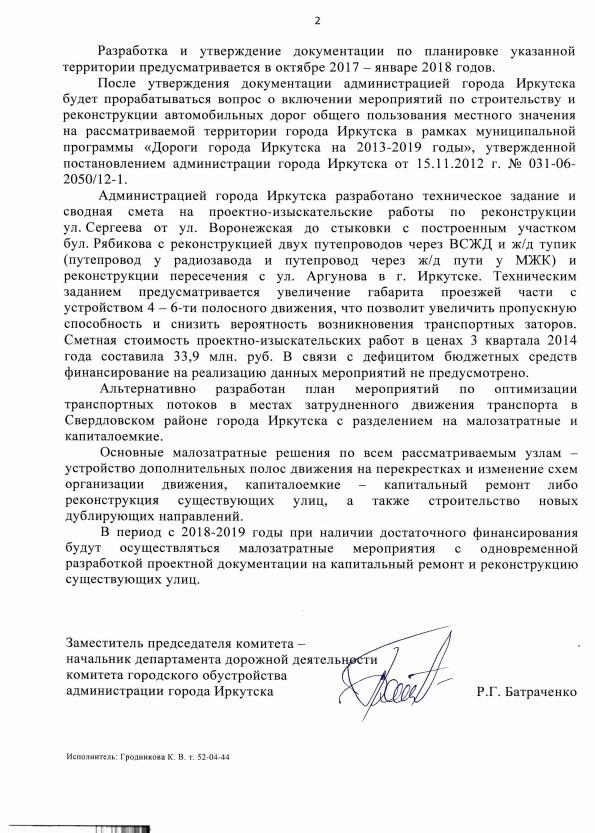 2

Разработка и утверждение документации по планировке указанной территории предусматривается в октябре 2017 – январе 2018 годов.

После утверждения документации администрацией города Иркутска будет прорабатываться вопрос о включении мероприятий по строительству и реконструкции автомобильных дорог общего пользования местного значения на рассматриваемой территории города Иркутска в рамках муниципальной программы «Дороги города Иркутска на 2013-2019 годы», утвержденной постановлением администрации города Иркутска от 15.11.2012 г. № 031-06-2050/12-1.

Администрацией города Иркутска разработано техническое задание и сводная смета на проектно-изыскательские работы по реконструкции ул. Сергеева от ул. Воронежская до стыковки с построенным участком бул. Рябикова с реконструкцией двух путепроводов через ВСЖД и ж/д тупик (путепровод у радиозавода и путепровод через ж/д пути у МЖК) и реконструкции пересечения с ул. Аргунова в г. Иркутске. Техническим заданием предусматривается увеличение габарита проезжей части с устройством 4 – 6-ти полосного движения, что позволит увеличить пропускную способность и снизить вероятность возникновения транспортных заторов. Сметная стоимость проектно-изыскательских работ в ценах 3 квартала 2014 года составила 33,9 млн. руб. В связи с дефицитом бюджетных средств финансирование на реализацию данных мероприятий не предусмотрено.

Альтернативно разработан план мероприятий по оптимизации транспортных потоков в местах затрудненного движения транспорта в Свердловском районе города Иркутска с разделением на малозатратные и капиталоемкие.

Основные малозатратные решения по всем рассматриваемым узлам – устройство дополнительных полос движения на перекрестках и изменение схем организации движения, капиталоемкие – капитальный ремонт либо реконструкция существующих улиц, а также строительство новых дублирующих направлений.

В период с 2018-2019 годы при наличии достаточного финансирования будут осуществляться малозатратные мероприятия с одновременной разработкой проектной документации на капитальный ремонт и реконструкцию существующих улиц.

Заместитель председателя комитета – начальник департамента дорожной деятельности комитета городского обустройства администрации города Иркутска

Р.Г. Батраченко

Исполнитель: Гродникова К. В. т. 52-04-44